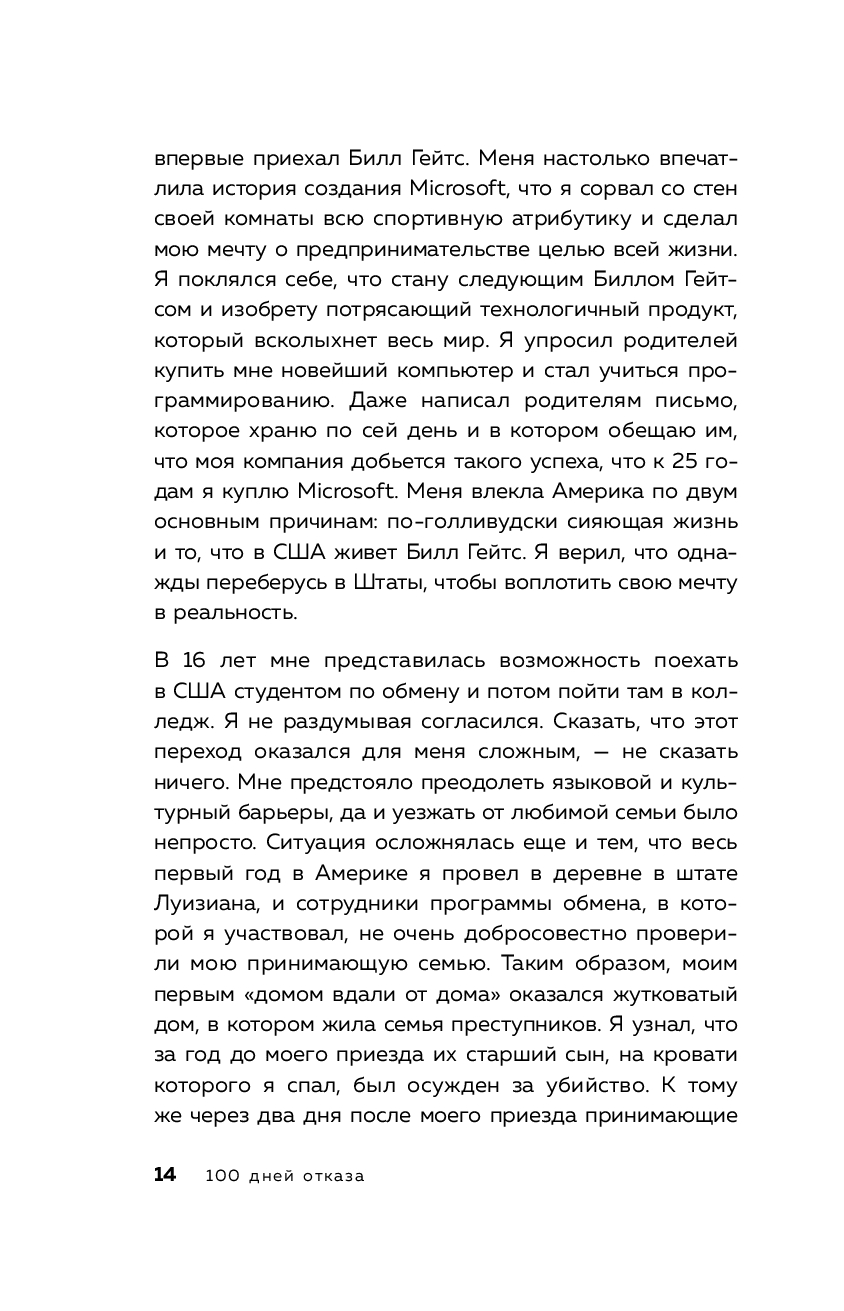 впервые приехал Билл Гейтс. Меня настолько впечатлила история создания Microsoft, что я сорвал со стен своей комнаты всю спортивную атрибутику и сделал мою мечту о предпринимательстве целью всей жизни. Я поклялся себе, что стану следующим Биллом Гейтсом и изобрету потрясающий технологичный продукт, который всколыхнет весь мир. Я упросил родителей купить мне новейший компьютер и стал учиться программированию. Даже написал родителям письмо, которое храню по сей день и в котором обещаю им, что моя компания добьется такого успеха, что к 25 годам я куплю Microsoft. Меня влекла Америка по двум основным причинам: по-голливудски сияющая жизнь и то, что в США живет Билл Гейтс. Я верил, что однажды переберусь в Штаты, чтобы воплотить свою мечту в реальность.

В 16 лет мне представилась возможность поехать в США студентом по обмену и потом пойти там в колледж. Я не раздумывая согласился. Сказать, что этот переход оказался для меня сложным, — не сказать ничего. Мне предстояло преодолеть языковой и культурный барьеры, да и уезжать от любимой семьи было непросто. Ситуация осложнялась еще и тем, что весь первый год в Америке я провел в деревне в штате Луизиана, и сотрудники программы обмена, в которой я участвовал, не очень добросовестно проверили мою принимающую семью. Таким образом, моим первым «домом вдали от дома» оказался жутковатый дом, в котором жила семья преступников. Я узнал, что за год до моего приезда их старший сын, на кровати которого я спал, был осужден за убийство. К тому же через два дня после моего приезда принимающие

14 100 дней отказа